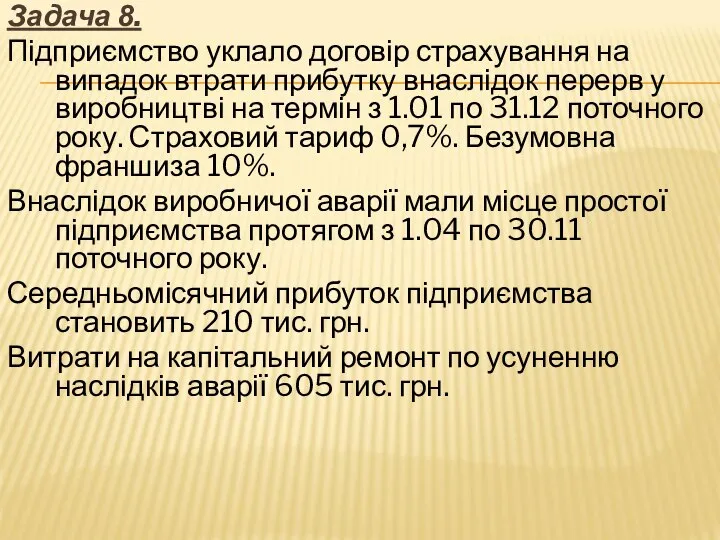 Задача 8.

Підприємство уклало договір страхування на випадок втрати прибутку внаслідок перерв у виробництві на термін з 1.01 по 31.12 поточного року. Страховий тариф 0,7%. Безумовна франшиза 10%.

Внаслідок виробничої аварії мали місце простої підприємства протягом з 1.04 по 30.11 поточного року.

Середньомісячний прибуток підприємства становить 210 тис. грн.

Витрати на капітальний ремонт по усуненню наслідків аварії 605 тис. грн.